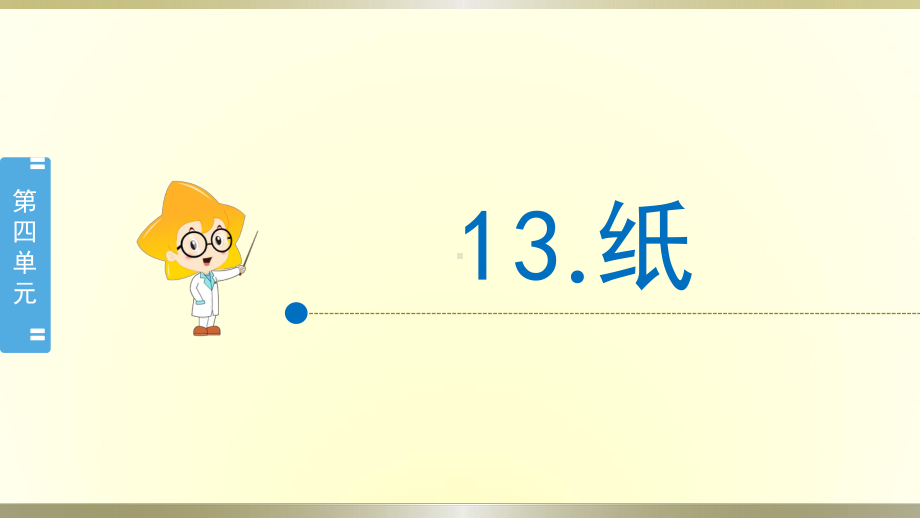 第四单元

13.纸